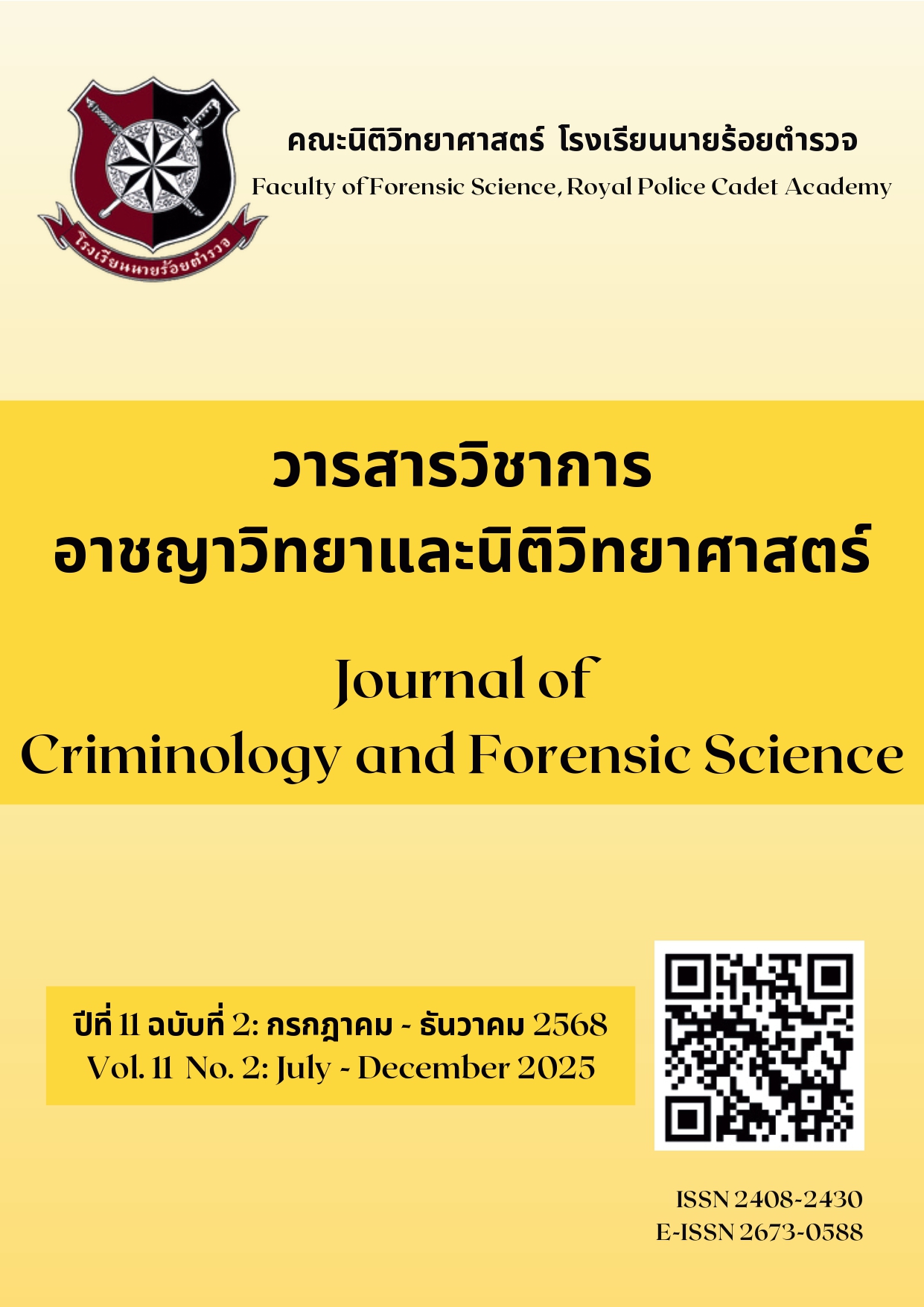 โรงเรียนนายร้อยตำรวจ

คณะนิติวิทยาศาสตร์ โรงเรียนนายร้อยตำรวจ
Faculty of Forensic Science, Royal Police Cadet Academy

วารสารวิชาการ
อาชญาวิทยาและนิติวิทยาศาสตร์

Journal of
Criminology and Forensic Science

ปีที่ 11 ฉบับที่ 2: กรกฎาคม - ธันวาคม 2568
Vol. 11 No. 2: July - December 2025

ISSN 2408-2430
E-ISSN 2673-0588